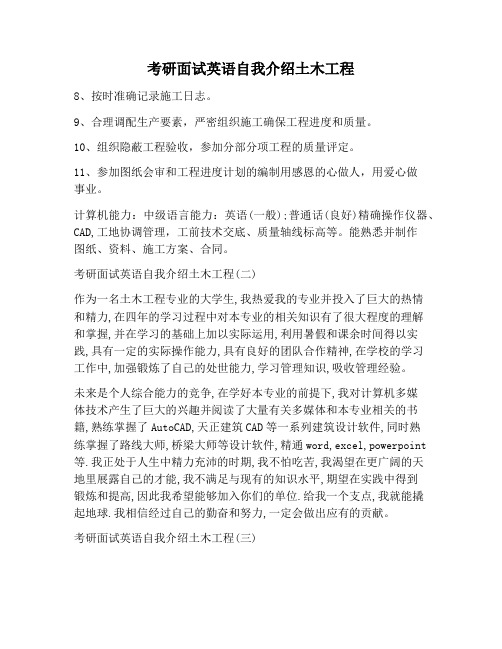 考研面试英语自我介绍土木工程

8、按时准确记录施工日志。

9、合理调配生产要素，严密组织施工确保工程进度和质量。

10、组织隐蔽工程验收，参加分部分项工程的质量评定。

11、参加图纸会审和工程进度计划的编制用感恩的心做人，用爱心做事业。

计算机能力：中级语言能力：英语(一般)；普通话(良好)精确操作仪器、CAD,工地协调管理，工前技术交底、质量轴线标高等。能熟悉并制作图纸、资料、施工方案、合同。

考研面试英语自我介绍土木工程(二)

作为一名土木工程专业的大学生,我热爱我的专业并投入了巨大的热情和精力,在四年的学习过程中对本专业的相关知识有了很大程度的理解和掌握,并在学习的基础上加以实际运用,利用暑假和课余时间得以实践,具有一定的实际操作能力,具有良好的团队合作精神,在学校的学习工作中,加强锻炼了自己的处世能力,学习管理知识,吸收管理经验。

未来是个人综合能力的竞争,在学好本专业的前提下,我对计算机多媒体技术产生了巨大的兴趣并阅读了大量有关多媒体和本专业相关的书籍,熟练掌握了AutoCAD,天正建筑CAD等一系列建筑设计软件,同时熟练掌握了路线大师,桥梁大师等设计软件,精通word,excel,powerpoint等.我正处于人生中精力充沛的时期,我不怕吃苦,我渴望在更广阔的天地里展露自己的才能,我不满足与现有的知识水平,期望在实践中得到锻炼和提高,因此我希望能够加入你们的单位.给我一个支点,我就能撬起地球.我相信经过自己的勤奋和努力,一定会做出应有的贡献。

考研面试英语自我介绍土木工程(三)